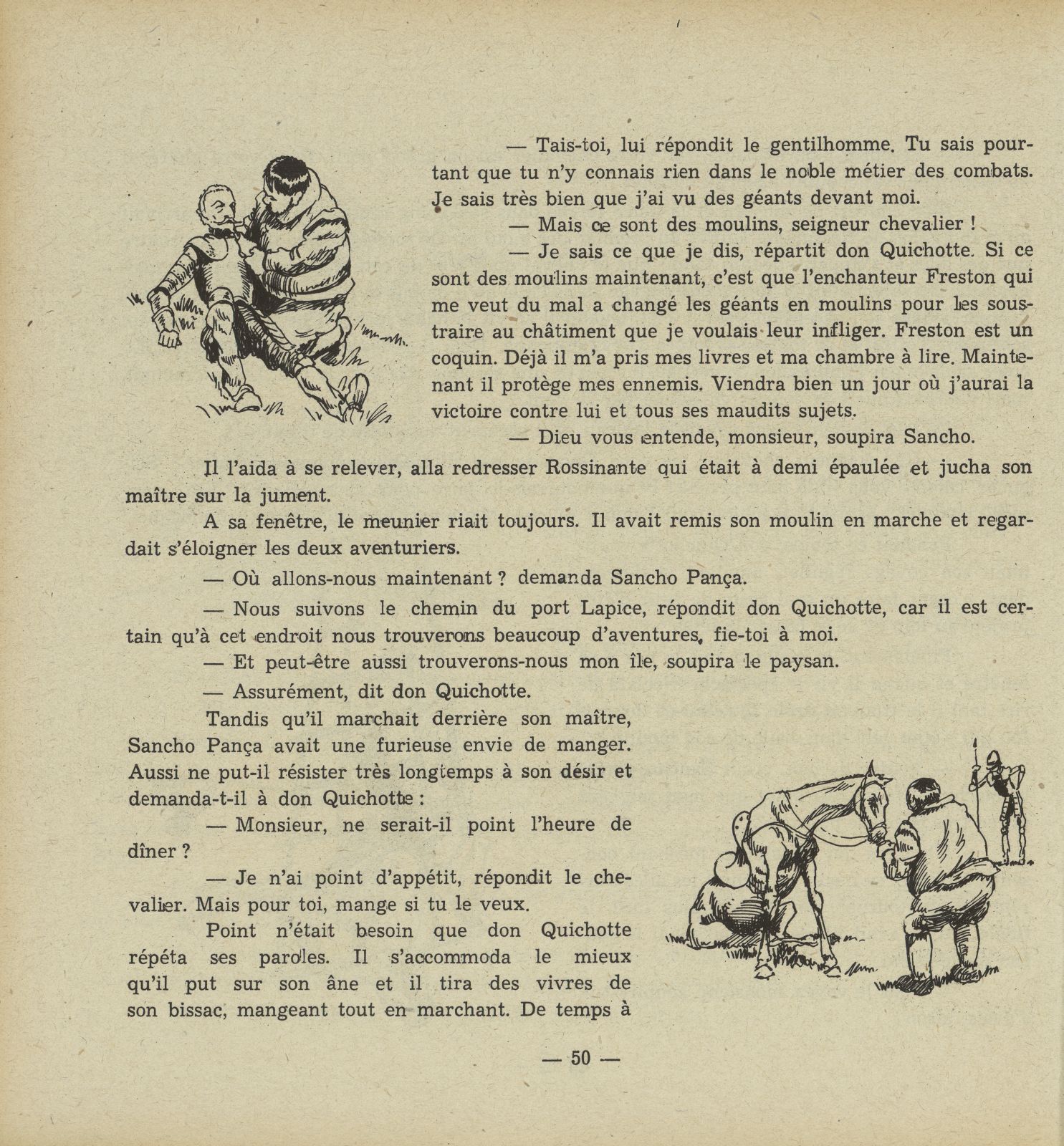 — Tais-toi, lui répondit le gentilhomme. Tu sais pourtant que tu n'y connais rien dans le noble métier des combats. Je sais très bien que j'ai vu des géants devant moi.

— Mais ce sont des moulins, seigneur chevalier !

— Je sais ce que je dis, répartit don Quichotte. Si ce sont des moulins maintenant, c'est que l'enchanteur Freston qui me veut du mal a changé les géants en moulins pour les soustraire au châtiment que je voulais leur infliger. Freston est un coquin. Déjà il m'a pris mes livres et ma chambre à lire. Maintenant il protège mes ennemis. Viendra bien un jour où j'aurai la victoire contre lui et tous ses maudits sujets.

— Dieu vous entende, monsieur, soupira Sancho.

Il l'aida à se relever, alla redresser Rossinante qui était à demi épaulée et jucha son maître sur la jument.

A sa fenêtre, le meunier riait toujours. Il avait remis son moulin en marche et regardait s'éloigner les deux aventuriers.

— Où allons-nous maintenant ? demanda Sancho Pança.

— Nous suivons le chemin du port Lapice, répondit don Quichotte, car il est certain qu'à cet endroit nous trouverons beaucoup d'aventures, fie-toi à moi.

— Et peut-être aussi trouverons-nous mon île, soupira le paysan.

— Assurément, dit don Quichotte.

Tandis qu'il marchait derrière son maître, Sancho Pança avait une furieuse envie de manger. Aussi ne put-il résister très longtemps à son désir et demanda-t-il à don Quichotte :

— Monsieur, ne serait-il point l'heure de dîner ?

— Je n'ai point d'appétit, répondit le chevalier. Mais pour toi, mange si tu le veux.

Point n'était besoin que don Quichotte répéta ses paroles. Il s'accommoda le mieux qu'il put sur son âne et il tira des vivres de son bissac, mangeant tout en marchant. De temps à

— 50 —